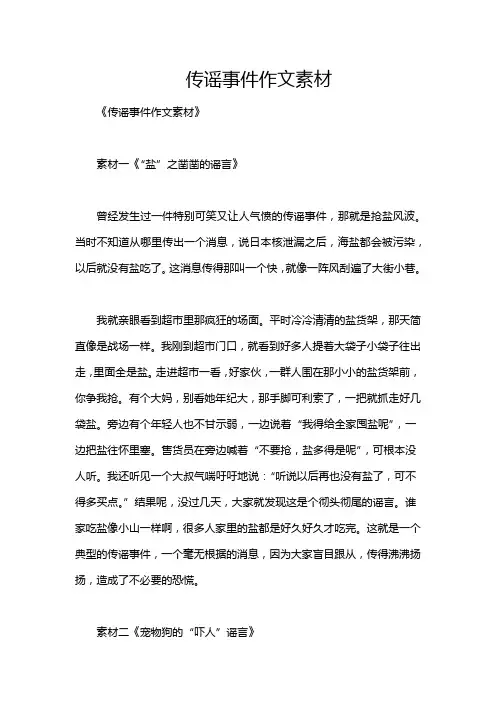 传谣事件作文素材

《传谣事件作文素材》

素材一《“盐”之凿凿的谣言》

曾经发生过一件特别可笑又让人气愤的传谣事件，那就是抢盐风波。当时不知道从哪里传出一个消息，说日本核泄漏之后，海盐都会被污染，以后就没有盐吃了。这消息传得那叫一个快，就像一阵风刮遍了大街小巷。

我就亲眼看到超市里那疯狂的场面。平时冷冷清清的盐货架，那天简直像是战场一样。我刚到超市门口，就看到好多人提着大袋子小袋子往出走，里面全是盐。走进超市一看，好家伙，一群人围在那小小的盐货架前，你争我抢。有个大妈，别看她年纪大，那手脚可利索了，一把就抓走好几袋盐。旁边有个年轻人也不甘示弱，一边说着“我得给全家囤盐呢”，一边把盐往怀里塞。售货员在旁边喊着“不要抢，盐多得是呢”，可根本没人听。我还听见一个大叔气喘吁吁地说：“听说以后再也没有盐了，可不得多买点。”结果呢，没过几天，大家就发现这是个彻头彻尾的谣言。谁家吃盐像小山一样啊，很多人家里的盐都是好久好久才吃完。这就是一个典型的传谣事件，一个毫无根据的消息，因为大家盲目跟从，传得沸沸扬扬，造成了不必要的恐慌。

素材二《宠物狗的“吓人”谣言》